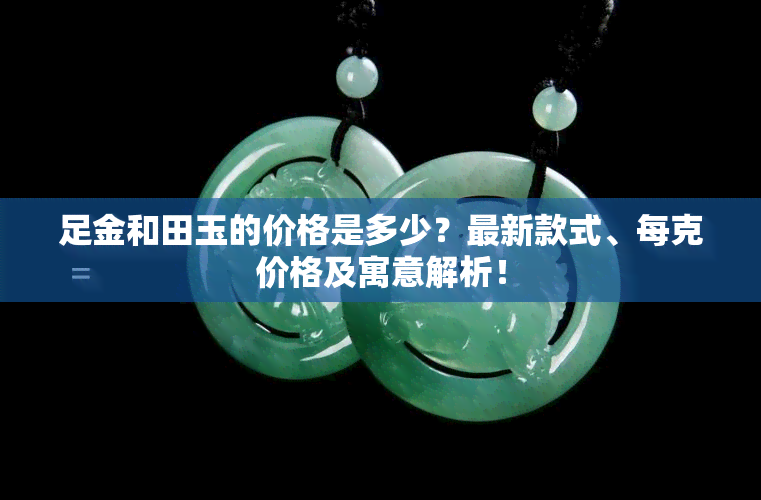 足金和田玉的价格是多少？最新款式、每克价格及寓意解析！